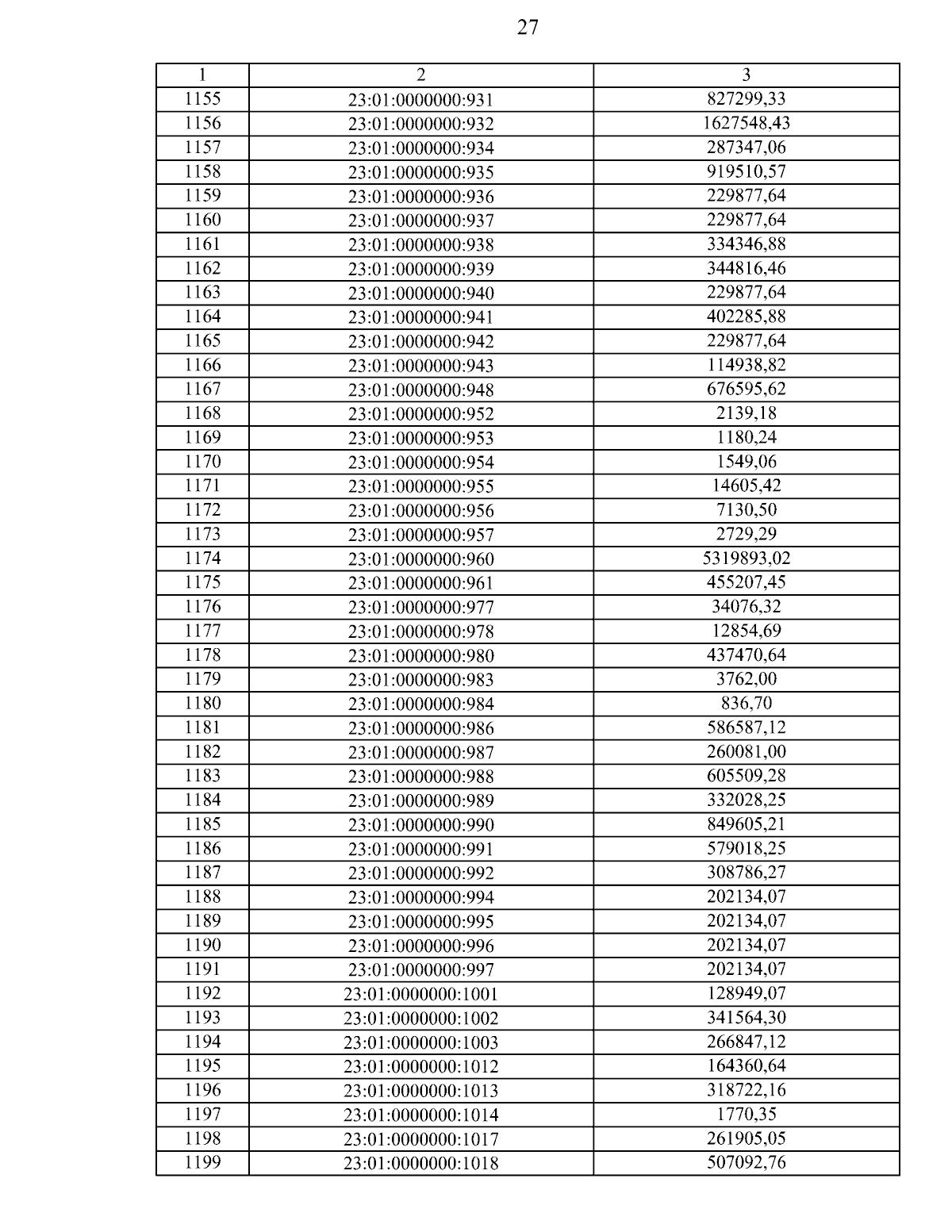 27

| 1 | 2 | 3 |
|---|---|---|
| 1155 | 23:01:0000000:931 | 827299,33 |
| 1156 | 23:01:0000000:932 | 1627548,43 |
| 1157 | 23:01:0000000:934 | 287347,06 |
| 1158 | 23:01:0000000:935 | 919510,57 |
| 1159 | 23:01:0000000:936 | 229877,64 |
| 1160 | 23:01:0000000:937 | 229877,64 |
| 1161 | 23:01:0000000:938 | 334346,88 |
| 1162 | 23:01:0000000:939 | 344816,46 |
| 1163 | 23:01:0000000:940 | 229877,64 |
| 1164 | 23:01:0000000:941 | 402285,88 |
| 1165 | 23:01:0000000:942 | 229877,64 |
| 1166 | 23:01:0000000:943 | 114938,82 |
| 1167 | 23:01:0000000:948 | 676595,62 |
| 1168 | 23:01:0000000:952 | 2139,18 |
| 1169 | 23:01:0000000:953 | 1180,24 |
| 1170 | 23:01:0000000:954 | 1549,06 |
| 1171 | 23:01:0000000:955 | 14605,42 |
| 1172 | 23:01:0000000:956 | 7130,50 |
| 1173 | 23:01:0000000:957 | 2729,29 |
| 1174 | 23:01:0000000:960 | 5319893,02 |
| 1175 | 23:01:0000000:961 | 455207,45 |
| 1176 | 23:01:0000000:977 | 34076,32 |
| 1177 | 23:01:0000000:978 | 12854,69 |
| 1178 | 23:01:0000000:980 | 437470,64 |
| 1179 | 23:01:0000000:983 | 3762,00 |
| 1180 | 23:01:0000000:984 | 836,70 |
| 1181 | 23:01:0000000:986 | 586587,12 |
| 1182 | 23:01:0000000:987 | 260081,00 |
| 1183 | 23:01:0000000:988 | 605509,28 |
| 1184 | 23:01:0000000:989 | 332028,25 |
| 1185 | 23:01:0000000:990 | 849605,21 |
| 1186 | 23:01:0000000:991 | 579018,25 |
| 1187 | 23:01:0000000:992 | 308786,27 |
| 1188 | 23:01:0000000:994 | 202134,07 |
| 1189 | 23:01:0000000:995 | 202134,07 |
| 1190 | 23:01:0000000:996 | 202134,07 |
| 1191 | 23:01:0000000:997 | 202134,07 |
| 1192 | 23:01:0000000:1001 | 128949,07 |
| 1193 | 23:01:0000000:1002 | 341564,30 |
| 1194 | 23:01:0000000:1003 | 266847,12 |
| 1195 | 23:01:0000000:1012 | 164360,64 |
| 1196 | 23:01:0000000:1013 | 318722,16 |
| 1197 | 23:01:0000000:1014 | 1770,35 |
| 1198 | 23:01:0000000:1017 | 261905,05 |
| 1199 | 23:01:0000000:1018 | 507092,76 |